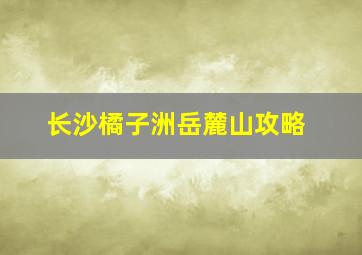 长沙橘子洲岳麓山攻略